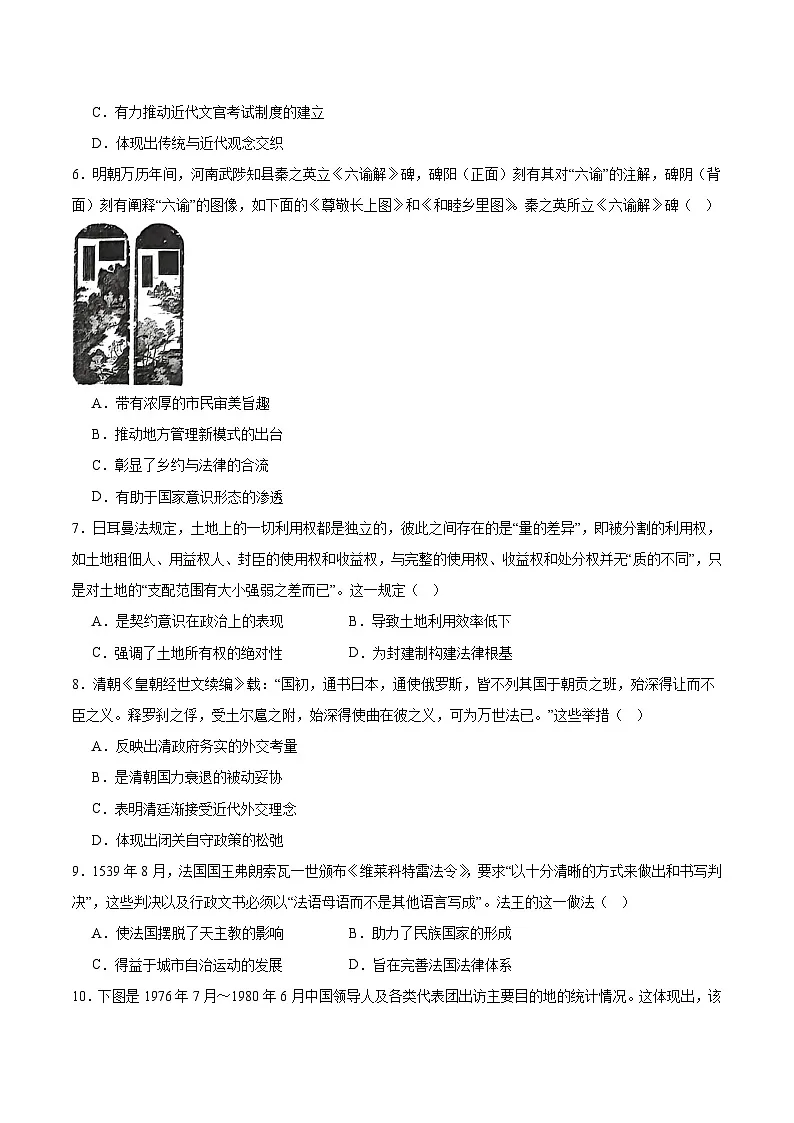 C．有力推动近代文官考试制度的建立

D．体现出传统与近代观念交织

6.明朝万历年间，河南武陟知县秦之英立《六谕解》碑，碑阳（正面）刻有其对“六谕”的注解，碑阴（背面）刻有阐释“六谕”的图像，如下面的《尊敬长上图》和《和睦乡里图》。秦之英所立《六谕解》碑（ ）

A．带有浓厚的市民审美旨趣

B．推动地方管理新模式的出台

C．彰显了乡约与法律的合流

D．有助于国家意识形态的渗透

7.日耳曼法规定，土地上的一切利用权都是独立的，彼此之间存在的是“量的差异”，即被分割的利用权，如土地租佃人、用益权人、封臣的使用权和收益权，与完整的使用权、收益权和处分权并无“质的不同”，只是对土地的“支配范围有大小强弱之差而已”。这一规定（ ）

A．是契约意识在政治上的表现 B．导致土地利用效率低下

C．强调了土地所有权的绝对性 D．为封建制构建法律根基

8.清朝《皇朝经世文续编》载：“国初，通书日本，通使俄罗斯，皆不列其国于朝贡之班，殆深得让而不臣之义。释罗刹之俘，受土尔扈之附，始深得使曲在彼之义，可为万世法已。”这些举措（ ）

A．反映出清政府务实的外交考量

B．是清朝国力衰退的被动妥协

C．表明清廷渐接受近代外交理念

D．体现出闭关自守政策的松弛

9.1539年8月，法国国王弗朗索瓦一世颁布《维莱科特雷法令》，要求“以十分清晰的方式来做出和书写判决”，这些判决以及行政文书必须以“法语母语而不是其他语言写成”。法王的这一做法（ ）

A．使法国摆脱了天主教的影响 B．助力了民族国家的形成

C．得益于城市自治运动的发展 D．旨在完善法国法律体系

10.下图是1976年7月～1980年6月中国领导人及各类代表团出访主要目的地的统计情况。这体现出，该